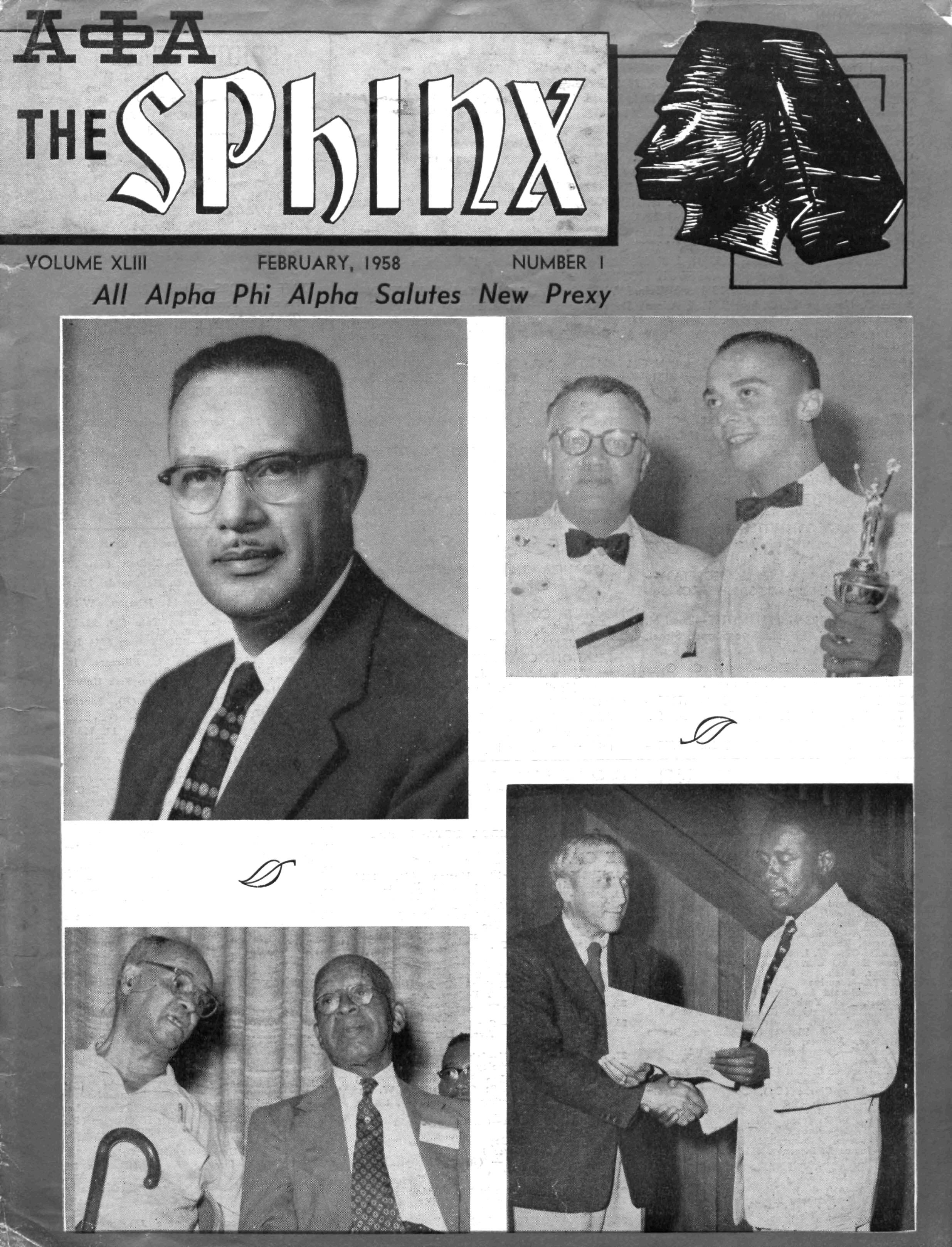 ΑΦΑ

THE SPHINX

VOLUME XLIII FEBRUARY, 1958 NUMBER 1

All Alpha Phi Alpha Salutes New Prexy